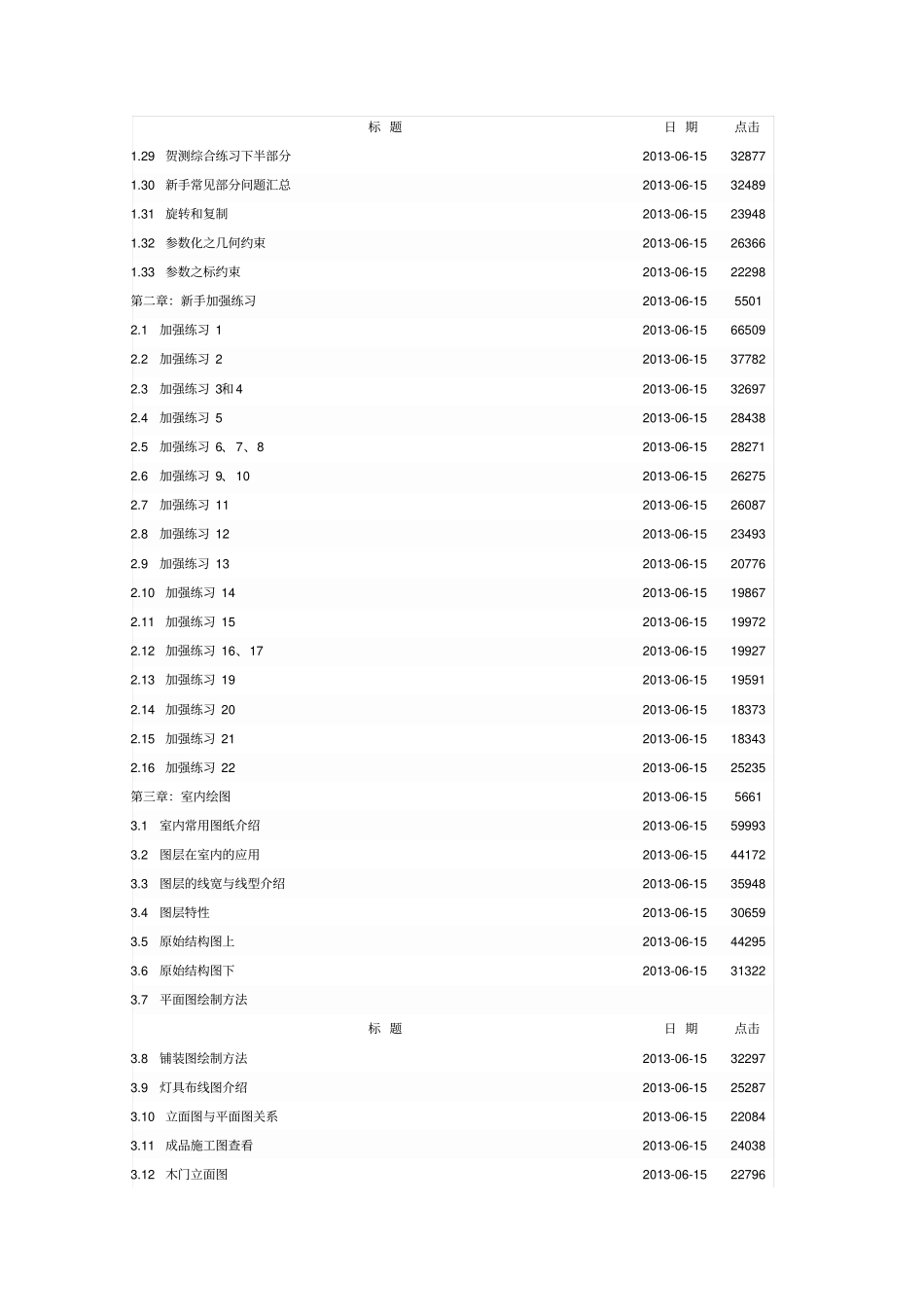 | 标 题 | 日 期 | 点击 |
|---|---|---|
| 1.29 贺测综合练习下半部分 | 2013-06-15 | 32877 |
| 1.30 新手常见部分问题汇总 | 2013-06-15 | 32489 |
| 1.31 旋转和复制 | 2013-06-15 | 23948 |
| 1.32 参数化之几何约束 | 2013-06-15 | 26366 |
| 1.33 参数之标约束 | 2013-06-15 | 22298 |
| 第二章：新手加强练习 | 2013-06-15 | 5501 |
| 2.1 加强练习 1 | 2013-06-15 | 66509 |
| 2.2 加强练习 2 | 2013-06-15 | 37782 |
| 2.3 加强练习 3和4 | 2013-06-15 | 32697 |
| 2.4 加强练习 5 | 2013-06-15 | 28438 |
| 2.5 加强练习 6、7、8 | 2013-06-15 | 28271 |
| 2.6 加强练习 9、10 | 2013-06-15 | 26275 |
| 2.7 加强练习 11 | 2013-06-15 | 26087 |
| 2.8 加强练习 12 | 2013-06-15 | 23493 |
| 2.9 加强练习 13 | 2013-06-15 | 20776 |
| 2.10 加强练习 14 | 2013-06-15 | 19867 |
| 2.11 加强练习 15 | 2013-06-15 | 19972 |
| 2.12 加强练习 16、17 | 2013-06-15 | 19927 |
| 2.13 加强练习 19 | 2013-06-15 | 19591 |
| 2.14 加强练习 20 | 2013-06-15 | 18373 |
| 2.15 加强练习 21 | 2013-06-15 | 18343 |
| 2.16 加强练习 22 | 2013-06-15 | 25235 |
| 第三章：室内绘图 | 2013-06-15 | 5661 |
| 3.1 室内常用图纸介绍 | 2013-06-15 | 59993 |
| 3.2 图层在室内的应用 | 2013-06-15 | 44172 |
| 3.3 图层的线宽与线型介绍 | 2013-06-15 | 35948 |
| 3.4 图层特性 | 2013-06-15 | 30659 |
| 3.5 原始结构图上 | 2013-06-15 | 44295 |
| 3.6 原始结构图下 | 2013-06-15 | 31322 |
| 3.7 平面图绘制方法 | | |

| 标 题 | 日 期 | 点击 |
|---|---|---|
| 3.8 铺装图绘制方法 | 2013-06-15 | 32297 |
| 3.9 灯具布线图介绍 | 2013-06-15 | 25287 |
| 3.10 立面图与平面图关系 | 2013-06-15 | 22084 |
| 3.11 成品施工图查看 | 2013-06-15 | 24038 |
| 3.12 木门立面图 | 2013-06-15 | 22796 |